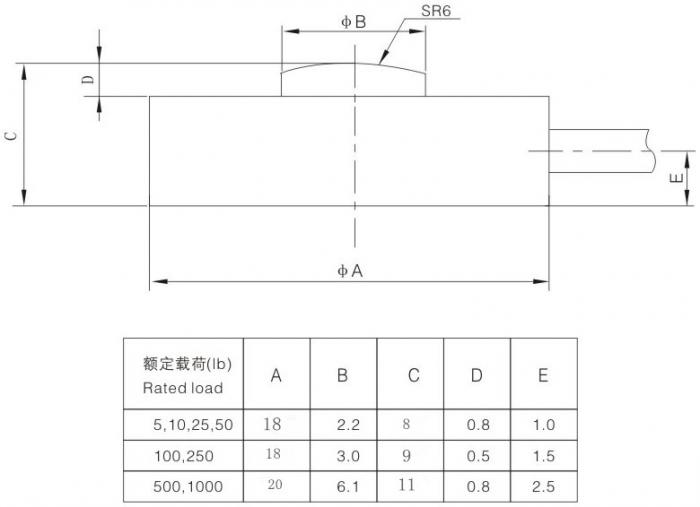 φB
SR6
D
C
E
φA

| 额定载荷(lb) Rated load | A | B | C | D | E |
|---|---|---|---|---|---|
| 5,10,25,50 | 18 | 2.2 | 8 | 0.8 | 1.0 |
| 100,250 | 18 | 3.0 | 9 | 0.5 | 1.5 |
| 500,1000 | 20 | 6.1 | 11 | 0.8 | 2.5 |